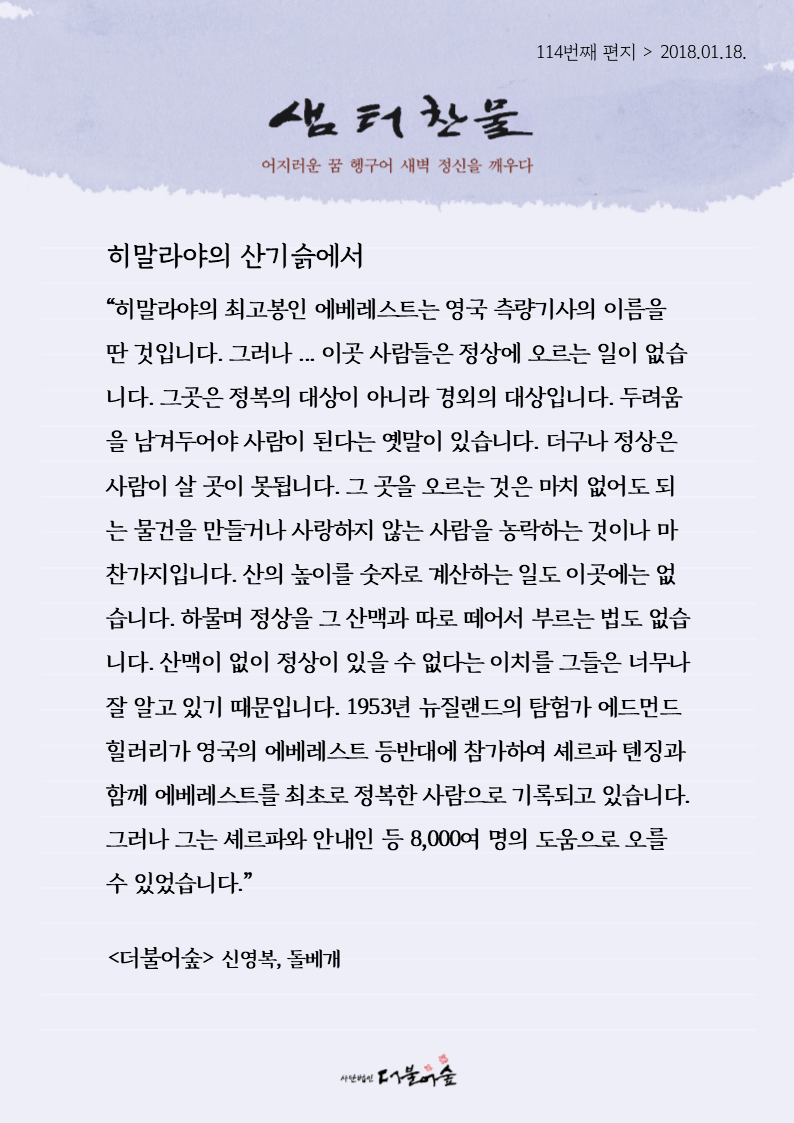 114번째 편지 > 2018.01.18.

샘터찬물

어지러운 꿈 헹구어 새벽 정신을 깨우다

히말라야의 산기슭에서

“히말라야의 최고봉인 에베레스트는 영국 측량기사의 이름을 딴 것입니다. 그러나 ... 이곳 사람들은 정상에 오르는 일이 없습니다. 그곳은 정복의 대상이 아니라 경외의 대상입니다. 두려움을 남겨두어야 사람이 된다는 옛말이 있습니다. 더구나 정상은 사람이 살 곳이 못됩니다. 그 곳을 오르는 것은 마치 없어도 되는 물건을 만들거나 사랑하지 않는 사람을 농락하는 것이나 마찬가지입니다. 산의 높이를 숫자로 계산하는 일도 이곳에는 없습니다. 하물며 정상을 그 산맥과 따로 떼어서 부르는 법도 없습니다. 산맥이 없이 정상이 있을 수 없다는 이치를 그들은 너무나 잘 알고 있기 때문입니다. 1953년 뉴질랜드의 탐험가 에드먼드 힐러리가 영국의 에베레스트 등반대에 참가하여 셰르파 텐징과 함께 에베레스트를 최초로 정복한 사람으로 기록되고 있습니다. 그러나 그는 셰르파와 안내인 등 8,000여 명의 도움으로 오를 수 있었습니다.”

<더불어숲> 신영복, 돌베개

사단법인 더불어숲